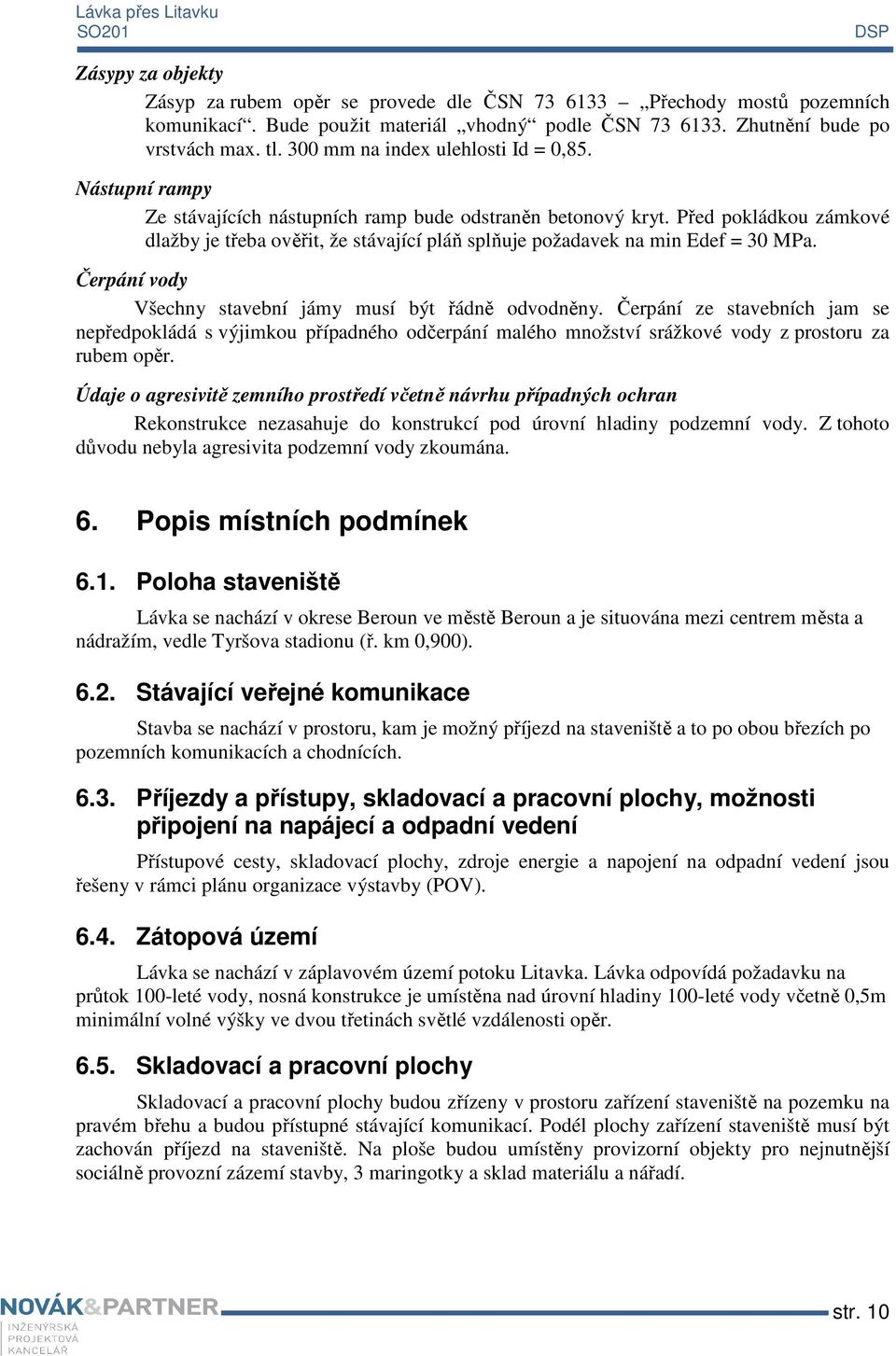 Lávka přes Litavku
SO201 DSP

Zásypy za objekty

Zásyp za rubem opěr se provede dle ČSN 73 6133 – „Přechody mostů pozemních komunikací“. Bude použit materiál „vhodný“ podle ČSN 73 6133. Zhutnění bude po vrstvách max. tl. 300 mm na index ulehlosti Id = 0,85.

Nástupní rampy

Ze stávajících nástupních ramp bude odstraněn betonový kryt. Před pokládkou zámkové dlažby je třeba ověřit, že stávající pláň splňuje požadavek na min Edef = 30 MPa.

Čerpání vody

Všechny stavební jámy musí být řádně odvodněny. Čerpání ze stavebních jam se nepředpokládá s výjimkou případného odčerpání malého množství srážkové vody z prostoru za rubem opěr.

Údaje o agresivitě zemního prostředí včetně návrhu případných ochran

Rekonstrukce nezasahuje do konstrukcí pod úrovní hladiny podzemní vody. Z tohoto důvodu nebyla agresivita podzemní vody zkoumána.

6. Popis místních podmínek

6.1. Poloha staveniště

Lávka se nachází v okrese Beroun ve městě Beroun a je situována mezi centrem města a nádražím, vedle Tyršova stadionu (ř. km 0,900).

6.2. Stávající veřejné komunikace

Stavba se nachází v prostoru, kam je možný příjezd na staveniště a to po obou březích po pozemních komunikacích a chodnících.

6.3. Příjezdy a přístupy, skladovací a pracovní plochy, možnosti připojení na napájecí a odpadní vedení

Přístupové cesty, skladovací plochy, zdroje energie a napojení na odpadní vedení jsou řešeny v rámci plánu organizace výstavby (POV).

6.4. Zátopová území

Lávka se nachází v záplavovém území potoku Litavka. Lávka odpovídá požadavku na průtok 100-leté vody, nosná konstrukce je umístěna nad úrovní hladiny 100-leté vody včetně 0,5m minimální volné výšky ve dvou třetinách světlé vzdálenosti opěr.

6.5. Skladovací a pracovní plochy

Skladovací a pracovní plochy budou zřízeny v prostoru zařízení staveniště na pozemku na pravém břehu a budou přístupné stávající komunikací. Podél plochy zařízení staveniště musí být zachován příjezd na staveniště. Na ploše budou umístěny provizorní objekty pro nejnutnější sociálně provozní zázemí stavby, 3 maringotky a sklad materiálu a nářadí.

NOVÁK&PARTNER
INŽENÝRSKÁ PROJEKTOVÁ KANCELÁŘ
str. 10